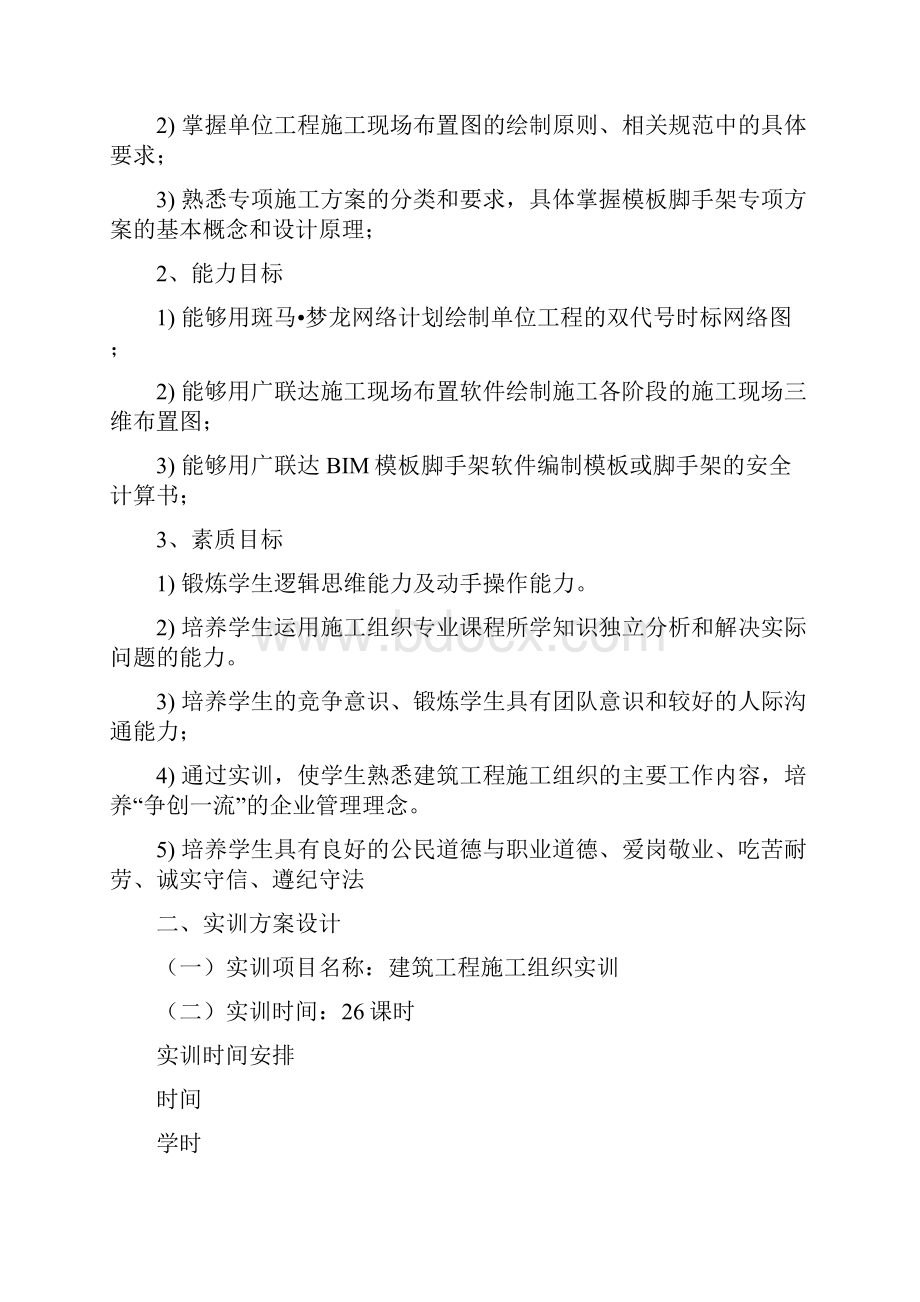 2) 掌握单位工程施工现场布置图的绘制原则、相关规范中的具体要求；

3) 熟悉专项施工方案的分类和要求，具体掌握模板脚手架专项方案的基本概念和设计原理；

2、能力目标

1) 能够用斑马•梦龙网络计划绘制单位工程的双代号时标网络图；

2) 能够用广联达施工现场布置软件绘制施工各阶段的施工现场三维布置图；

3) 能够用广联达 BIM 模板脚手架软件编制模板或脚手架的安全计算书；

3、素质目标

1) 锻炼学生逻辑思维能力及动手操作能力。

2) 培养学生运用施工组织专业课程所学知识独立分析和解决实际问题的能力。

3) 培养学生的竞争意识、锻炼学生具有团队意识和较好的人际沟通能力；

4) 通过实训，使学生熟悉建筑工程施工组织的主要工作内容，培养“争创一流”的企业管理理念。

5) 培养学生具有良好的公民道德与职业道德、爱岗敬业、吃苦耐劳、诚实守信、遵纪守法

二、实训方案设计

（一）实训项目名称：建筑工程施工组织实训

（二）实训时间：26 课时

实训时间安排

时间

学时

www.bdocx.com